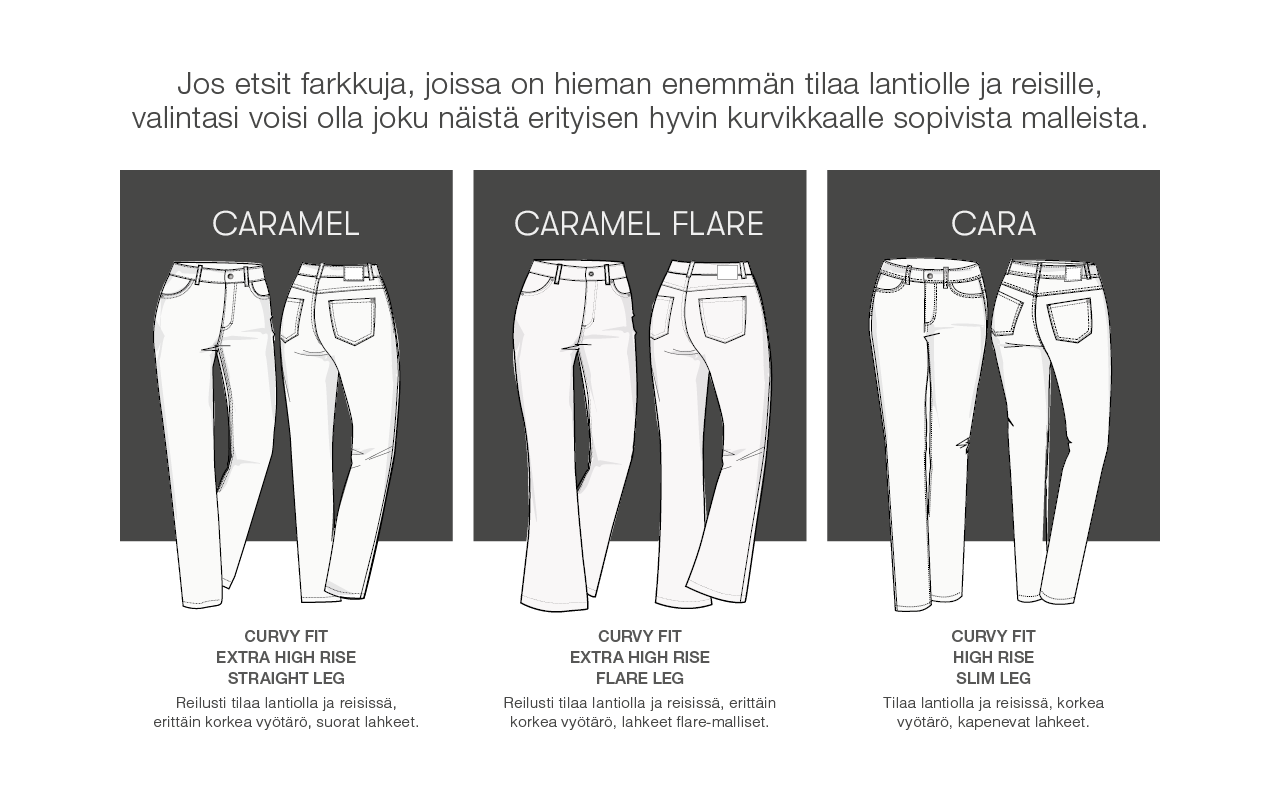 Jos etsit farkkuja, joissa on hieman enemmän tilaa lantiolle ja reisille, valintasi voisi olla joku näistä erityisen hyvin kurvikkaalle sopivista malleista.

CARAMEL

CURVY FIT
EXTRA HIGH RISE
STRAIGHT LEG

Reilusti tilaa lantiolla ja reisissä, erittäin korkea vyötärö, suorat lahkeet.

CARAMEL FLARE

CURVY FIT
EXTRA HIGH RISE
FLARE LEG

Reilusti tilaa lantiolla ja reisissä, erittäin korkea vyötärö, lahkeet flare-malliset.

CARA

CURVY FIT
HIGH RISE
SLIM LEG

Tilaa lantiolla ja reisissä, korkea vyötärö, kapenevat lahkeet.